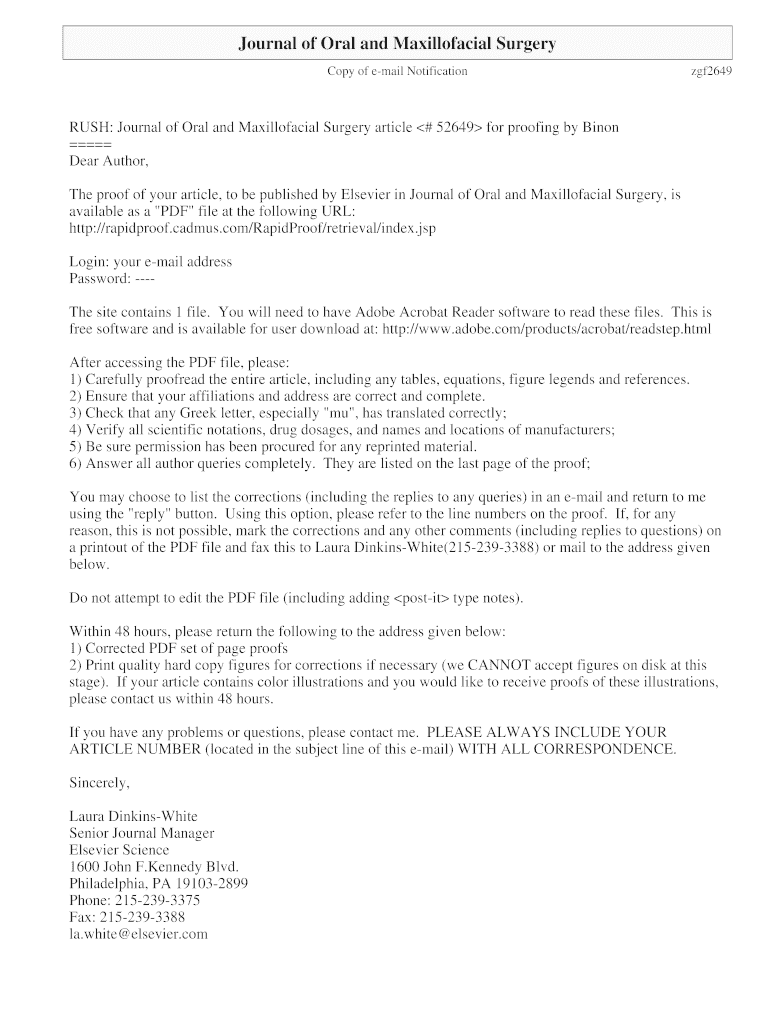 Journal of Oral and Maxillofacial Surgery

Copy of e-mail Notification

zgf2649

RUSH: Journal of Oral and Maxillofacial Surgery article <# 52649> for proofing by Binon
=====
Dear Author,

The proof of your article, to be published by Elsevier in Journal of Oral and Maxillofacial Surgery, is available as a "PDF" file at the following URL:
http://rapidproof.cadmus.com/RapidProof/retrieval/index.jsp

Login: your e-mail address
Password: ----

The site contains 1 file. You will need to have Adobe Acrobat Reader software to read these files. This is free software and is available for user download at: http://www.adobe.com/products/acrobat/readstep.html

After accessing the PDF file, please:
1) Carefully proofread the entire article, including any tables, equations, figure legends and references.
2) Ensure that your affiliations and address are correct and complete.
3) Check that any Greek letter, especially "mu", has translated correctly;
4) Verify all scientific notations, drug dosages, and names and locations of manufacturers;
5) Be sure permission has been procured for any reprinted material.
6) Answer all author queries completely. They are listed on the last page of the proof;

You may choose to list the corrections (including the replies to any queries) in an e-mail and return to me using the "reply" button. Using this option, please refer to the line numbers on the proof. If, for any reason, this is not possible, mark the corrections and any other comments (including replies to questions) on a printout of the PDF file and fax this to Laura Dinkins-White(215-239-3388) or mail to the address given below.

Do not attempt to edit the PDF file (including adding <post-it> type notes).

Within 48 hours, please return the following to the address given below:
1) Corrected PDF set of page proofs
2) Print quality hard copy figures for corrections if necessary (we CANNOT accept figures on disk at this stage). If your article contains color illustrations and you would like to receive proofs of these illustrations, please contact us within 48 hours.

If you have any problems or questions, please contact me. PLEASE ALWAYS INCLUDE YOUR ARTICLE NUMBER (located in the subject line of this e-mail) WITH ALL CORRESPONDENCE.

Sincerely,

Laura Dinkins-White
Senior Journal Manager
Elsevier Science
1600 John F.Kennedy Blvd.
Philadelphia, PA 19103-2899
Phone: 215-239-3375
Fax: 215-239-3388
la.white@elsevier.com